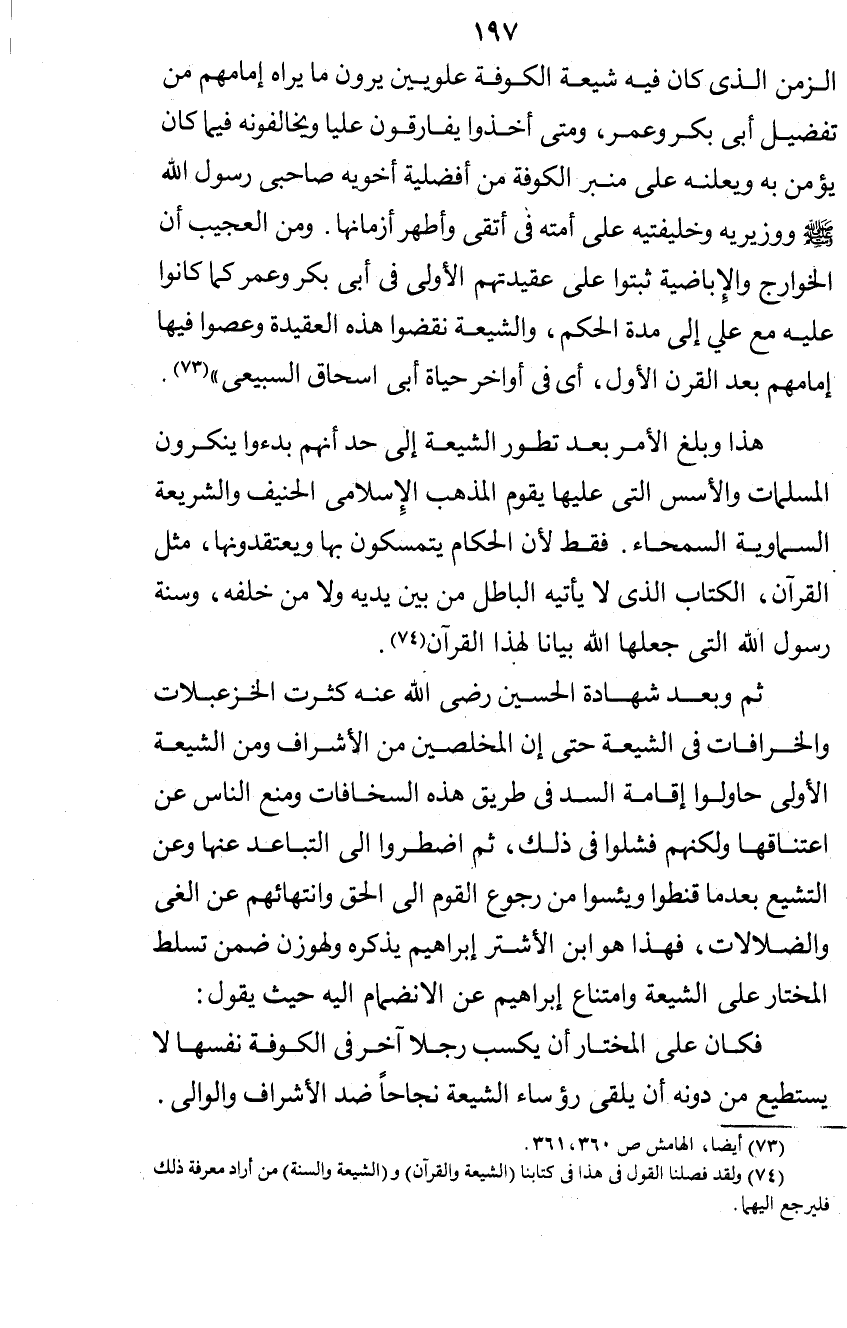 ١٩٧

الزمن الذى كان فيه شيعة الكوفة علويين يرون ما يراه إمامهم من تفضيل أبى بكر وعمر، ومتى أخذوا يفارقون عليا ويخالفونه فيما كان يؤمن به ويعلنه على منبر الكوفة من أفضلية أخويه صاحبى رسول الله ﷺ ووزيريه وخليفتيه على أمته فى أتقى وأطهر أزمانها. ومن العجيب أن الخوارج والإباضية ثبتوا على عقيدتهم الأولى فى أبى بكر وعمر كما كانوا عليه مع علي إلى مدة الحكم، والشيعة نقضوا هذه العقيدة وعصوا فيها إمامهم بعد القرن الأول، أى فى أواخر حياة أبى اسحاق السبيعى»(٧٣).

هذا وبلغ الأمر بعد تطور الشيعة إلى حد أنهم بدءوا ينكرون المسلمات والأسس التى عليها يقوم المذهب الإسلامى الحنيف والشريعة السماوية السمحاء. فقط لأن الحكام يتمسكون بها ويعتقدونها، مثل القرآن، الكتاب الذى لا يأتيه الباطل من بين يديه ولا من خلفه، وسنة رسول الله التى جعلها الله بيانا لهذا القرآن(٧٤).

ثم وبعد شهادة الحسين رضى الله عنه كثرت الخزعبلات والخرافات فى الشيعة حتى إن المخلصين من الأشراف ومن الشيعة الأولى حاولوا إقامة السد فى طريق هذه السخافات ومنع الناس عن اعتناقها ولكنهم فشلوا فى ذلك، ثم اضطروا الى التباعد عنها وعن التشيع بعدما قنطوا ويئسوا من رجوع القوم الى الحق وانتهائهم عن الغى والضلالات، فهذا هو ابن الأشتر إبراهيم يذكره ولهوزن ضمن تسلط المختار على الشيعة وامتناع إبراهيم عن الانضمام اليه حيث يقول:

فكان على المختار أن يكسب رجلا آخر فى الكوفة نفسها لا يستطيع من دونه أن يلقى رؤساء الشيعة نجاحاً ضد الأشراف والوالى.

(٧٣) أيضا، الهامش ص ٣٦٠، ٣٦١.
(٧٤) ولقد فصلنا القول فى هذا فى كتابنا (الشيعة والقرآن) و(الشيعة والسنة) من أراد معرفة ذلك فليرجع اليهما.